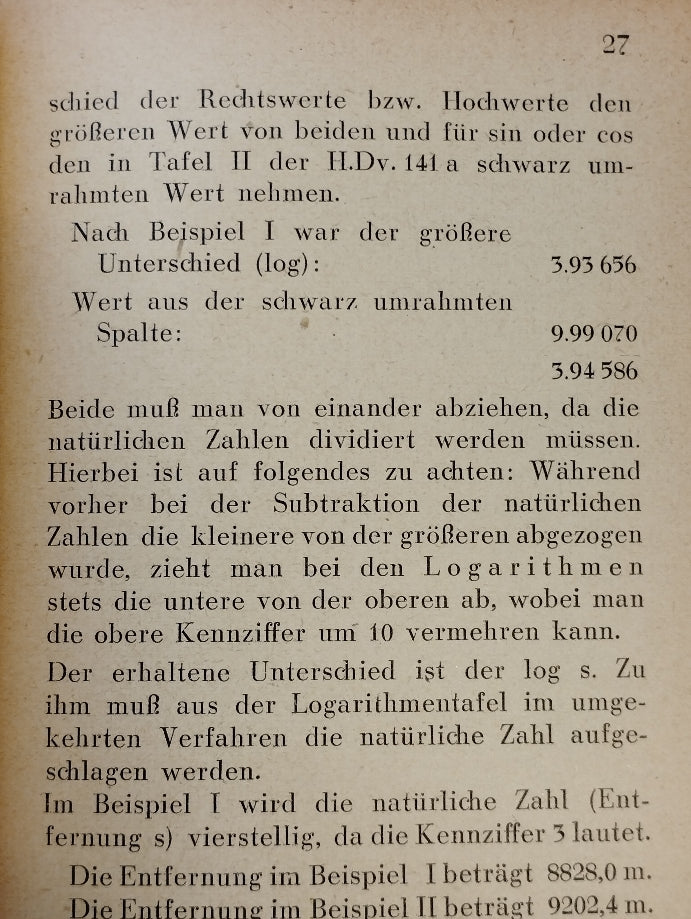 27

schied der Rechtswerte bzw. Hochwerte den größeren Wert von beiden und für sin oder cos den in Tafel II der H.Dv. 141 a schwarz umrahmten Wert nehmen.

Nach Beispiel I war der größere Unterschied (log): 3.93 656

Wert aus der schwarz umrahmten Spalte: 9.99 070

3.94 586

Beide muß man von einander abziehen, da die natürlichen Zahlen dividiert werden müssen. Hierbei ist auf folgendes zu achten: Während vorher bei der Subtraktion der natürlichen Zahlen die kleinere von der größeren abgezogen wurde, zieht man bei den Logarithmen stets die untere von der oberen ab, wobei man die obere Kennziffer um 10 vermehren kann.

Der erhaltene Unterschied ist der log s. Zu ihm muß aus der Logarithmentafel im umgekehrten Verfahren die natürliche Zahl aufgeschlagen werden.

Im Beispiel I wird die natürliche Zahl (Entfernung s) vierstellig, da die Kennziffer 3 lautet.

Die Entfernung im Beispiel I beträgt 8828,0 m.

Die Entfernung im Beispiel II beträgt 9202,4 m.